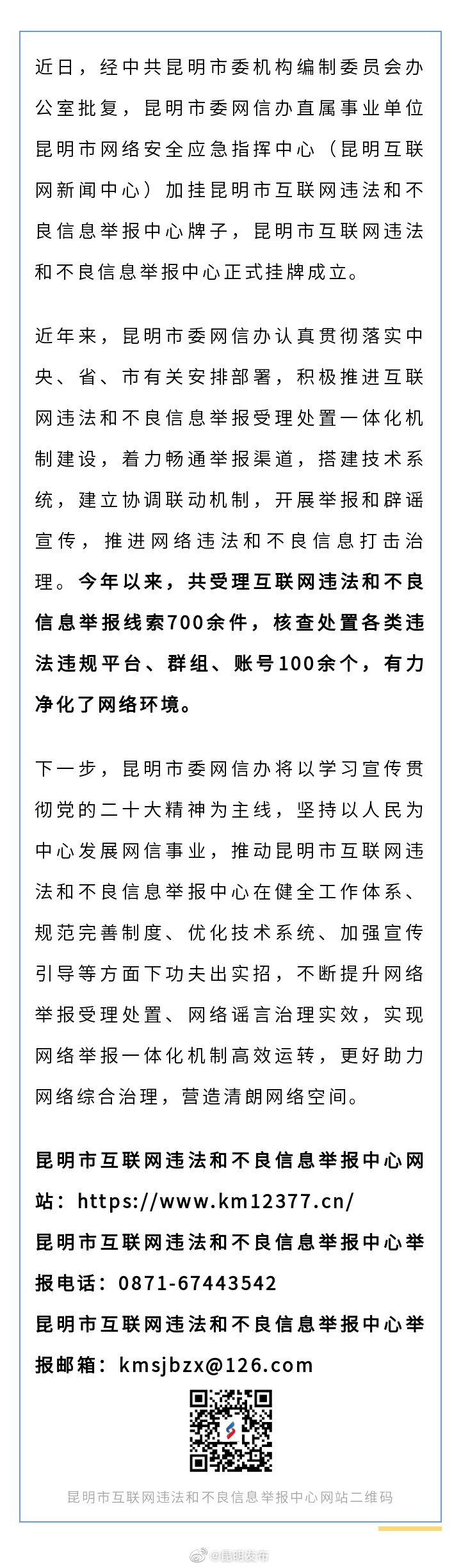 近日，经中共昆明市委机构编制委员会办公室批复，昆明市委网信办直属事业单位昆明市网络安全应急指挥中心（昆明互联网新闻中心）加挂昆明市互联网违法和不良信息举报中心牌子，昆明市互联网违法和不良信息举报中心正式挂牌成立。

近年来，昆明市委网信办认真贯彻落实中央、省、市有关安排部署，积极推进互联网违法和不良信息举报受理处置一体化机制建设，着力畅通举报渠道，搭建技术系统，建立协调联动机制，开展举报和辟谣宣传，推进网络违法和不良信息打击治理。今年以来，共受理互联网违法和不良信息举报线索700余件，核查处置各类违法违规平台、群组、账号100余个，有力净化了网络环境。

下一步，昆明市委网信办将以学习宣传贯彻党的二十大精神为主线，坚持以人民为中心发展网信事业，推动昆明市互联网违法和不良信息举报中心在健全工作体系、规范完善制度、优化技术系统、加强宣传引导等方面下功夫出实招，不断提升网络举报受理处置、网络谣言治理实效，实现网络举报一体化机制高效运转，更好助力网络综合治理，营造清朗网络空间。

昆明市互联网违法和不良信息举报中心网站：https://www.km12377.cn/
昆明市互联网违法和不良信息举报中心举报电话：0871-67443542
昆明市互联网违法和不良信息举报中心举报邮箱：kmsjbzx@126.com

昆明市互联网违法和不良信息举报中心网站二维码

@昆明发布